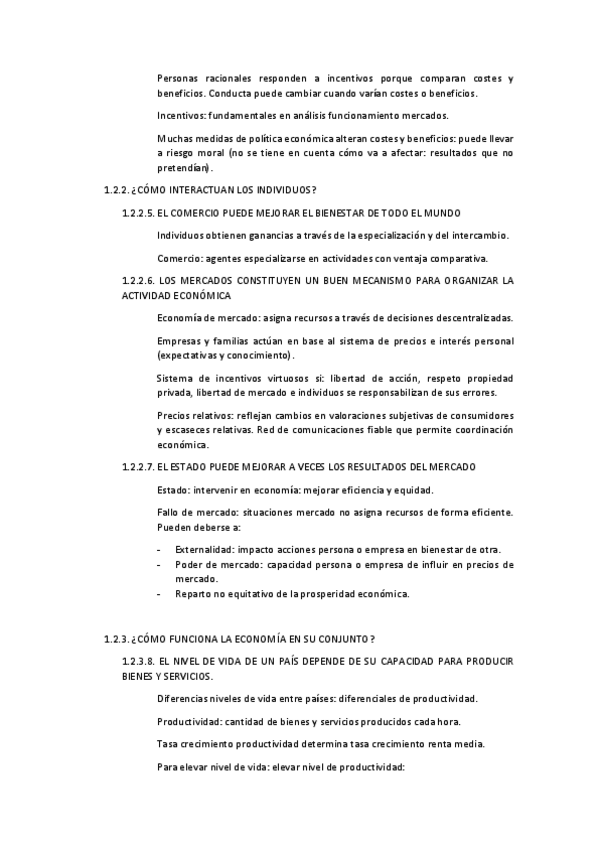 Personas racionales responden a incentivos porque comparan costes y beneficios. Conducta puede cambiar cuando varían costes o beneficios.

Incentivos: fundamentales en análisis funcionamiento mercados.

Muchas medidas de política económica alteran costes y beneficios: puede llevar a riesgo moral (no se tiene en cuenta cómo va a afectar: resultados que no pretendían).

1.2.2. ¿CÓMO INTERACTUAN LOS INDIVIDUOS?

1.2.2.5. EL COMERCIO PUEDE MEJORAR EL BIENESTAR DE TODO EL MUNDO

Individuos obtienen ganancias a través de la especialización y del intercambio.

Comercio: agentes especializarse en actividades con ventaja comparativa.

1.2.2.6. LOS MERCADOS CONSTITUYEN UN BUEN MECANISMO PARA ORGANIZAR LA ACTIVIDAD ECONÓMICA

Economía de mercado: asigna recursos a través de decisiones descentralizadas.

Empresas y familias actúan en base al sistema de precios e interés personal (expectativas y conocimiento).

Sistema de incentivos virtuosos si: libertad de acción, respeto propiedad privada, libertad de mercado e individuos se responsabilizan de sus errores.

Precios relativos: reflejan cambios en valoraciones subjetivas de consumidores y escaseces relativas. Red de comunicaciones fiable que permite coordinación económica.

1.2.2.7. EL ESTADO PUEDE MEJORAR A VECES LOS RESULTADOS DEL MERCADO

Estado: intervenir en economía: mejorar eficiencia y equidad.

Fallo de mercado: situaciones mercado no asigna recursos de forma eficiente. Pueden deberse a:

- Externalidad: impacto acciones persona o empresa en bienestar de otra.
- Poder de mercado: capacidad persona o empresa de influir en precios de mercado.
- Reparto no equitativo de la prosperidad económica.

1.2.3. ¿CÓMO FUNCIONA LA ECONOMÍA EN SU CONJUNTO?

1.2.3.8. EL NIVEL DE VIDA DE UN PAÍS DEPENDE DE SU CAPACIDAD PARA PRODUCIR BIENES Y SERVICIOS.

Diferencias niveles de vida entre países: diferenciales de productividad.

Productividad: cantidad de bienes y servicios producidos cada hora.

Tasa crecimiento productividad determina tasa crecimiento renta media.

Para elevar nivel de vida: elevar nivel de productividad: